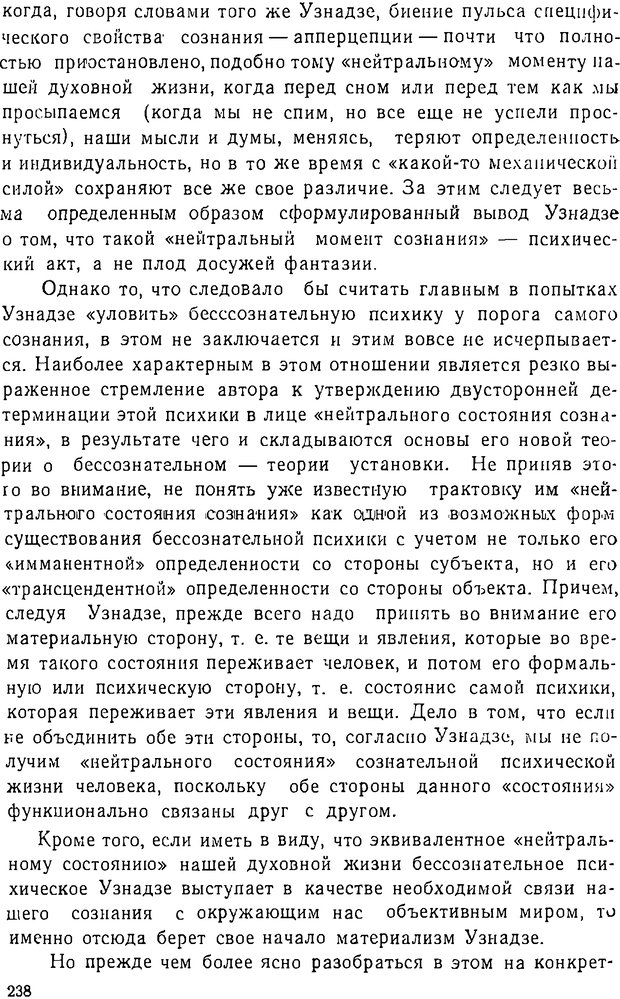 когда, говоря словами того же Узнадзе, биение пульса специфического свойства сознания — апперцепции — почти что полностью приостановлено, подобно тому «нейтральному» моменту нашей духовной жизни, когда перед сном или перед тем как мы просыпаемся (когда мы не спим, но все еще не успели проснуться), наши мысли и думы, меняясь, теряют определенность и индивидуальность, но в то же время с «какой-то механической силой» сохраняют все же свое различие. За этим следует весьма определенным образом сформулированный вывод Узнадзе о том, что такой «нейтральный момент сознания» — психический акт, а не плод досужей фантазии.

Однако то, что следовало бы считать главным в попытках Узнадзе «уловить» бесссознательную психику у порога самого сознания, в этом не заключается и этим вовсе не исчерпывается. Наиболее характерным в этом отношении является резко выраженное стремление автора к утверждению двусторонней детерминации этой психики в лице «нейтрального состояния сознания», в результате чего и складываются основы его новой теории о бессознательном — теории установки. Не приняв этого во внимание, не понять уже известную трактовку им «нейтрального состояния сознания» как одной из возможных форм существования бессознательной психики с учетом не только его «имманентной» определенности со стороны субъекта, но и его «трансцендентной» определенности со стороны объекта. Причем, следуя Узнадзе, прежде всего надо принять во внимание его материальную сторону, т. е. те вещи и явления, которые во время такого состояния переживает человек, и потом его формальную или психическую сторону, т. е. состояние самой психики, которая переживает эти явления и вещи. Дело в том, что если не объединить обе эти стороны, то, согласно Узнадзе, мы не получим «нейтрального состояния» сознательной психической жизни человека, поскольку обе стороны данного «состояния» функционально связаны друг с другом.

Кроме того, если иметь в виду, что эквивалентное «нейтральному состоянию» нашей духовной жизни бессознательное психическое Узнадзе выступает в качестве необходимой связи нашего сознания с окружающим нас объективным миром, то именно отсюда берет свое начало материализм Узнадзе.

Но прежде чем более ясно разобраться в этом на конкрет-

238